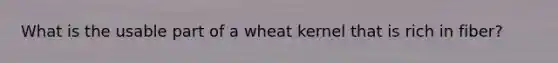 What is the usable part of a wheat kernel that is rich in fiber?